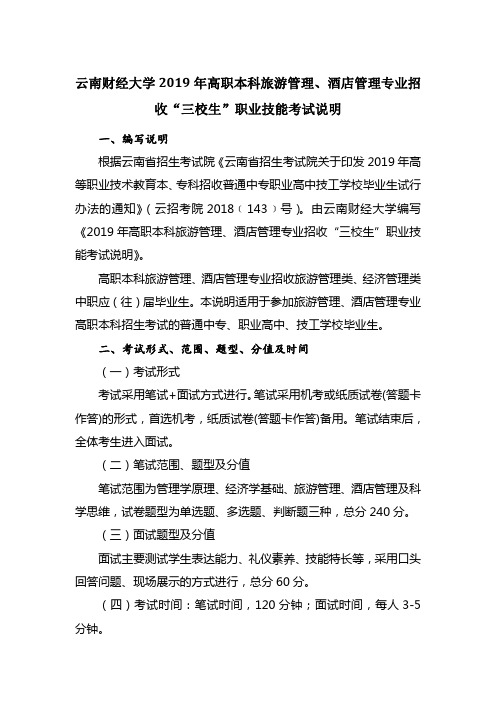 云南财经大学 2019 年高职本科旅游管理、酒店管理专业招收“三校生”职业技能考试说明

一、编写说明

根据云南省招生考试院《云南省招生考试院关于印发 2019 年高等职业技术教育本、专科招收普通中专职业高中技工学校毕业生试行办法的通知》（云招考院 2018〔143〕号）。由云南财经大学编写《2019 年高职本科旅游管理、酒店管理专业招收“三校生”职业技能考试说明》。

高职本科旅游管理、酒店管理专业招收旅游管理类、经济管理类中职应（往）届毕业生。本说明适用于参加旅游管理、酒店管理专业高职本科招生考试的普通中专、职业高中、技工学校毕业生。

二、考试形式、范围、题型、分值及时间

（一）考试形式

考试采用笔试+面试方式进行。笔试采用机考或纸质试卷(答题卡作答)的形式，首选机考，纸质试卷(答题卡作答)备用。笔试结束后，全体考生进入面试。

（二）笔试范围、题型及分值

笔试范围为管理学原理、经济学基础、旅游管理、酒店管理及科学思维，试卷题型为单选题、多选题、判断题三种，总分 240 分。

（三）面试题型及分值

面试主要测试学生表达能力、礼仪素养、技能特长等，采用口头回答问题、现场展示的方式进行，总分 60 分。

（四）考试时间：笔试时间，120 分钟；面试时间，每人 3-5 分钟。